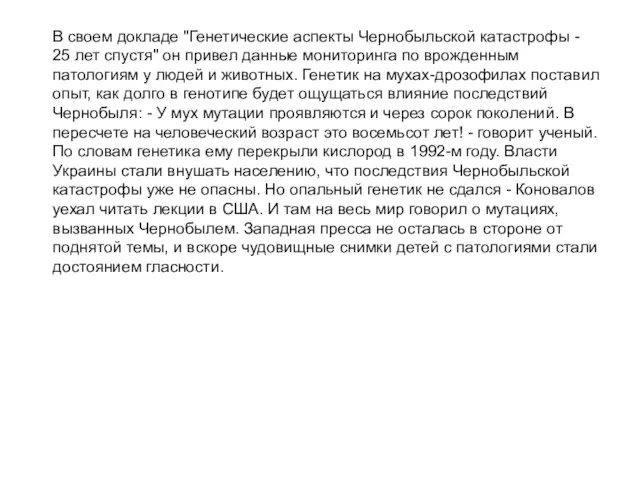 В своем докладе "Генетические аспекты Чернобыльской катастрофы - 25 лет спустя" он привел данные мониторинга по врожденным патологиям у людей и животных. Генетик на мухах-дрозофилах поставил опыт, как долго в генотипе будет ощущаться влияние последствий Чернобыля: - У мух мутации проявляются и через сорок поколений. В пересчете на человеческий возраст это восемьсот лет! - говорит ученый. По словам генетика ему перекрыли кислород в 1992-м году. Власти Украины стали внушать населению, что последствия Чернобыльской катастрофы уже не опасны. Но опальный генетик не сдался - Коновалов уехал читать лекции в США. И там на весь мир говорил о мутациях, вызванных Чернобылем. Западная пресса не осталась в стороне от поднятой темы, и вскоре чудовищные снимки детей с патологиями стали достоянием гласности.